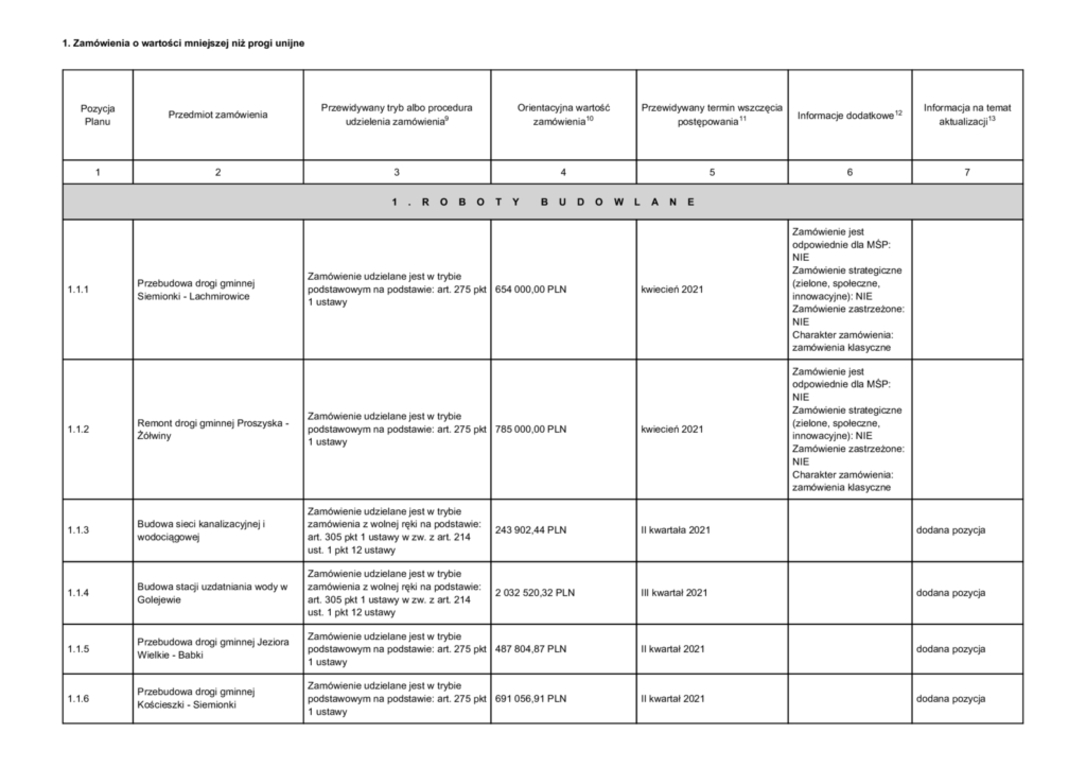 1. Zamówienia o wartości mniejszej niż progi unijne

| Pozycja Planu | Przedmiot zamówienia | Przewidywany tryb albo procedura udzielenia zamówienia$^{9}$ | Orientacyjna wartość zamówienia$^{10}$ | Przewidywany termin wszczęcia postępowania$^{11}$ | Informacje dodatkowe$^{12}$ | Informacja na temat aktualizacji$^{13}$ |
|---|---|---|---|---|---|---|
| 1 | 2 | 3 | 4 | 5 | 6 | 7 |
| 1. ROBOTY BUDOWLANE | | | | | | |
| 1.1.1 | Przebudowa drogi gminnej Siemionki - Lachmirowice | Zamówienie udzielane jest w trybie podstawowym na podstawie: art. 275 pkt 1 ustawy | 654 000,00 PLN | kwiecień 2021 | Zamówienie jest odpowiednie dla MŚP: NIE Zamówienie strategiczne (zielone, społeczne, innowacyjne): NIE Zamówienie zastrzeżone: NIE Charakter zamówienia: zamówienia klasyczne | |
| 1.1.2 | Remont drogi gminnej Proszyska - Żółwiny | Zamówienie udzielane jest w trybie podstawowym na podstawie: art. 275 pkt 1 ustawy | 785 000,00 PLN | kwiecień 2021 | Zamówienie jest odpowiednie dla MŚP: NIE Zamówienie strategiczne (zielone, społeczne, innowacyjne): NIE Zamówienie zastrzeżone: NIE Charakter zamówienia: zamówienia klasyczne | |
| 1.1.3 | Budowa sieci kanalizacyjnej i wodociągowej | Zamówienie udzielane jest w trybie zamówienia z wolnej ręki na podstawie: art. 305 pkt 1 ustawy w zw. z art. 214 ust. 1 pkt 12 ustawy | 243 902,44 PLN | II kwartała 2021 | | dodana pozycja |
| 1.1.4 | Budowa stacji uzdatniania wody w Golejewie | Zamówienie udzielane jest w trybie zamówienia z wolnej ręki na podstawie: art. 305 pkt 1 ustawy w zw. z art. 214 ust. 1 pkt 12 ustawy | 2 032 520,32 PLN | III kwartał 2021 | | dodana pozycja |
| 1.1.5 | Przebudowa drogi gminnej Jeziora Wielkie - Babki | Zamówienie udzielane jest w trybie podstawowym na podstawie: art. 275 pkt 1 ustawy | 487 804,87 PLN | II kwartał 2021 | | dodana pozycja |
| 1.1.6 | Przebudowa drogi gminnej Kościeszki - Siemionki | Zamówienie udzielane jest w trybie podstawowym na podstawie: art. 275 pkt 1 ustawy | 691 056,91 PLN | II kwartał 2021 | | dodana pozycja |